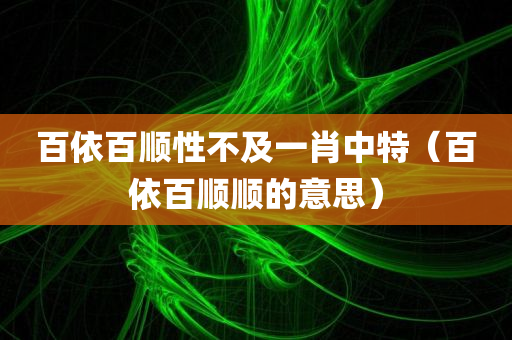 百依百顺性不及一肖中特（百依百顺顺的意思）